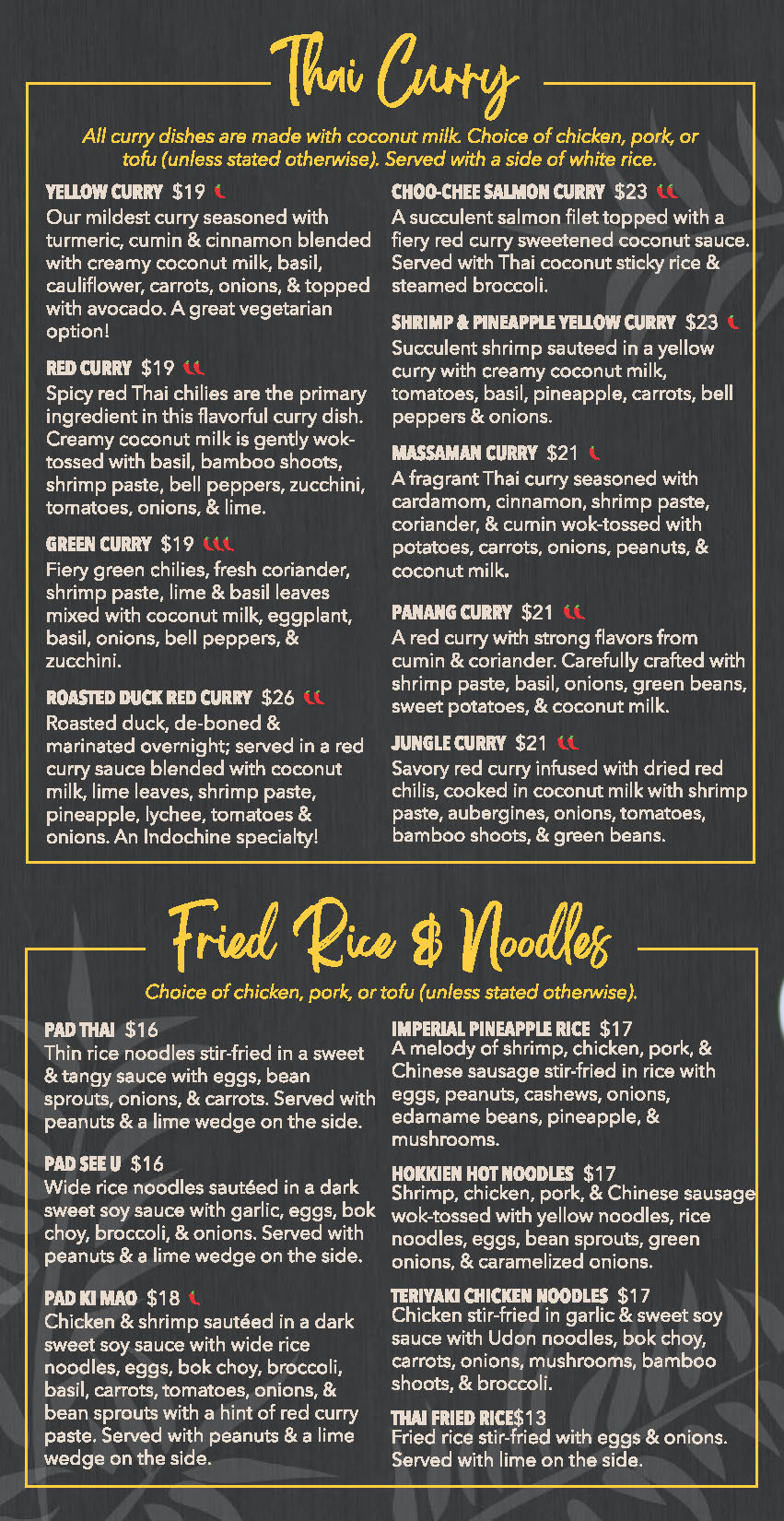 Thai Curry

All curry dishes are made with coconut milk. Choice of chicken, pork, or tofu (unless stated otherwise). Served with a side of white rice.

YELLOW CURRY $19
Our mildest curry seasoned with turmeric, cumin & cinnamon blended with creamy coconut milk, basil, cauliflower, carrots, onions, & topped with avocado. A great vegetarian option!

RED CURRY $19
Spicy red Thai chilies are the primary ingredient in this flavorful curry dish. Creamy coconut milk is gently wok-tossed with basil, bamboo shoots, shrimp paste, bell peppers, zucchini, tomatoes, onions, & lime.

GREEN CURRY $19
Fiery green chilies, fresh coriander, shrimp paste, lime & basil leaves mixed with coconut milk, eggplant, basil, onions, bell peppers, & zucchini.

ROASTED DUCK RED CURRY $26
Roasted duck, de-boned & marinated overnight; served in a red curry sauce blended with coconut milk, lime leaves, shrimp paste, pineapple, lychee, tomatoes & onions. An Indochine specialty!

CHOO-CHEE SALMON CURRY $23
A succulent salmon filet topped with a fiery red curry sweetened coconut sauce. Served with Thai coconut sticky rice & steamed broccoli.

SHRIMP & PINEAPPLE YELLOW CURRY $23
Succulent shrimp sauteed in a yellow curry with creamy coconut milk, tomatoes, basil, pineapple, carrots, bell peppers & onions.

MASSAMAN CURRY $21
A fragrant Thai curry seasoned with cardamom, cinnamon, shrimp paste, coriander, & cumin wok-tossed with potatoes, carrots, onions, peanuts, & coconut milk.

PANANG CURRY $21
A red curry with strong flavors from cumin & coriander. Carefully crafted with shrimp paste, basil, onions, green beans, sweet potatoes, & coconut milk.

JUNGLE CURRY $21
Savory red curry infused with dried red chilis, cooked in coconut milk with shrimp paste, aubergines, onions, tomatoes, bamboo shoots, & green beans.

Fried Rice & Noodles

Choice of chicken, pork, or tofu (unless stated otherwise).

PAD THAI $16
Thin rice noodles stir-fried in a sweet & tangy sauce with eggs, bean sprouts, onions, & carrots. Served with peanuts & a lime wedge on the side.

PAD SEE U $16
Wide rice noodles sautéed in a dark sweet soy sauce with garlic, eggs, bok choy, broccoli, & onions. Served with peanuts & a lime wedge on the side.

PAD KI MAO $18
Chicken & shrimp sautéed in a dark sweet soy sauce with wide rice noodles, eggs, bok choy, broccoli, basil, carrots, tomatoes, onions, & bean sprouts with a hint of red curry paste. Served with peanuts & a lime wedge on the side.

IMPERIAL PINEAPPLE RICE $17
A melody of shrimp, chicken, pork, & Chinese sausage stir-fried in rice with eggs, peanuts, cashews, onions, edamame beans, pineapple, & mushrooms.

HOKKIEN HOT NOODLES $17
Shrimp, chicken, pork, & Chinese sausage wok-tossed with yellow noodles, rice noodles, eggs, bean sprouts, green onions, & caramelized onions.

TERIYAKI CHICKEN NOODLES $17
Chicken stir-fried in garlic & sweet soy sauce with Udon noodles, bok choy, carrots, onions, mushrooms, bamboo shoots, & broccoli.

THAI FRIED RICE$13
Fried rice stir-fried with eggs & onions. Served with lime on the side.